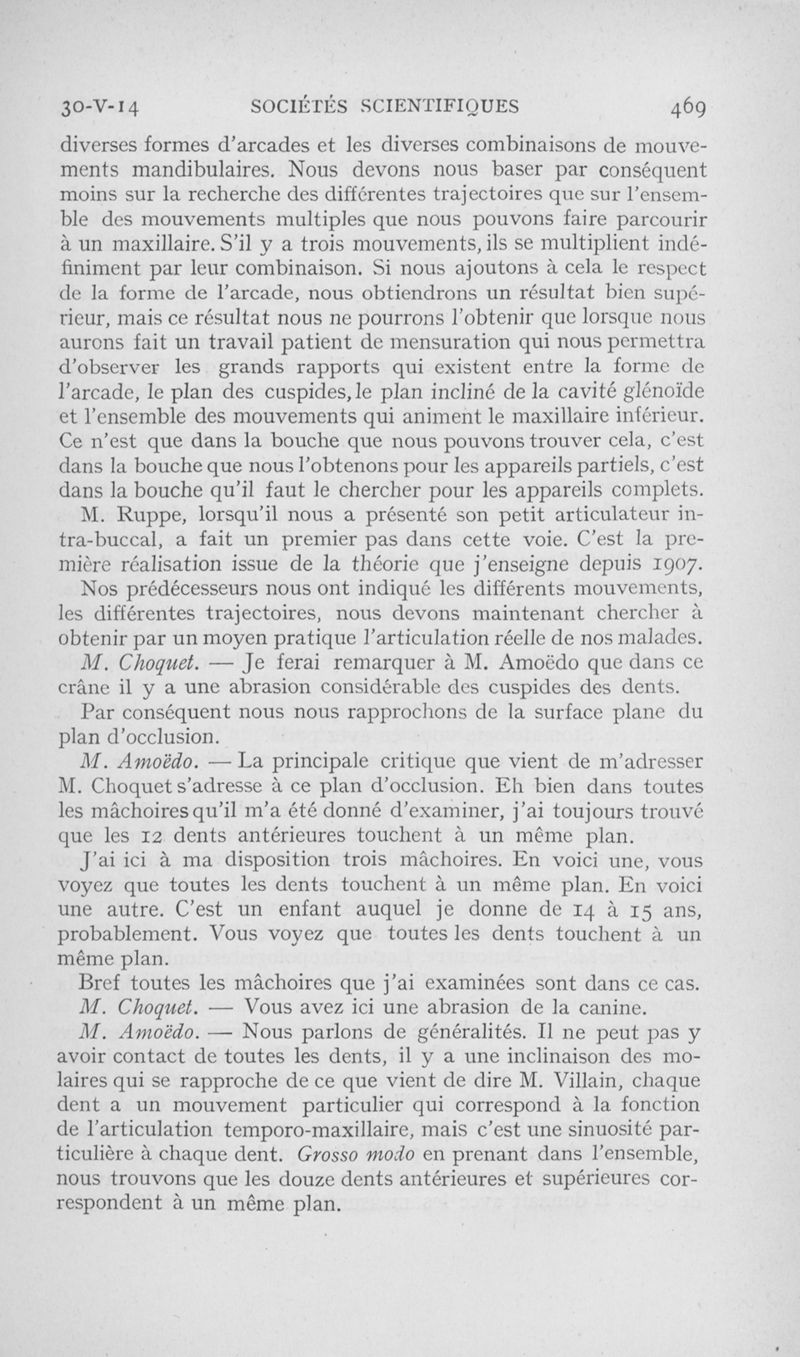 30-V-14 SOCIÉTÉS SCIENTIFIQUES 469

diverses formes d'arcades et les diverses combinaisons de mouvements mandibulaires. Nous devons nous baser par conséquent moins sur la recherche des différentes trajectoires que sur l'ensemble des mouvements multiples que nous pouvons faire parcourir à un maxillaire. S'il y a trois mouvements, ils se multiplient indéfiniment par leur combinaison. Si nous ajoutons à cela le respect de la forme de l'arcade, nous obtiendrons un résultat bien supérieur, mais ce résultat nous ne pourrons l'obtenir que lorsque nous aurons fait un travail patient de mensuration qui nous permettra d'observer les grands rapports qui existent entre la forme de l'arcade, le plan des cuspides, le plan incliné de la cavité glénoïde et l'ensemble des mouvements qui animent le maxillaire inférieur. Ce n'est que dans la bouche que nous pouvons trouver cela, c'est dans la bouche que nous l'obtenons pour les appareils partiels, c'est dans la bouche qu'il faut le chercher pour les appareils complets.

M. Ruppe, lorsqu'il nous a présenté son petit articulateur intra-buccal, a fait un premier pas dans cette voie. C'est la première réalisation issue de la théorie que j'enseigne depuis 1907. Nos prédécesseurs nous ont indiqué les différents mouvements, les différentes trajectoires, nous devons maintenant chercher à obtenir par un moyen pratique l'articulation réelle de nos malades.

M. Choquet. — Je ferai remarquer à M. Amoëdo que dans ce crâne il y a une abrasion considérable des cuspides des dents. Par conséquent nous nous rapprochons de la surface plane du plan d'occlusion.

M. Amoëdo. — La principale critique que vient de m'adresser M. Choquet s'adresse à ce plan d'occlusion. Eh bien dans toutes les mâchoires qu'il m'a été donné d'examiner, j'ai toujours trouvé que les 12 dents antérieures touchent à un même plan.

J'ai ici à ma disposition trois mâchoires. En voici une, vous voyez que toutes les dents touchent à un même plan. En voici une autre. C'est un enfant auquel je donne de 14 à 15 ans, probablement. Vous voyez que toutes les dents touchent à un même plan.

Bref toutes les mâchoires que j'ai examinées sont dans ce cas.

M. Choquet. — Vous avez ici une abrasion de la canine.

M. Amoëdo. — Nous parlons de généralités. Il ne peut pas y avoir contact de toutes les dents, il y a une inclinaison des molaires qui se rapproche de ce que vient de dire M. Villain, chaque dent a un mouvement particulier qui correspond à la fonction de l'articulation temporo-maxillaire, mais c'est une sinuosité particulière à chaque dent. Grosso modo en prenant dans l'ensemble, nous trouvons que les douze dents antérieures et supérieures correspondent à un même plan.